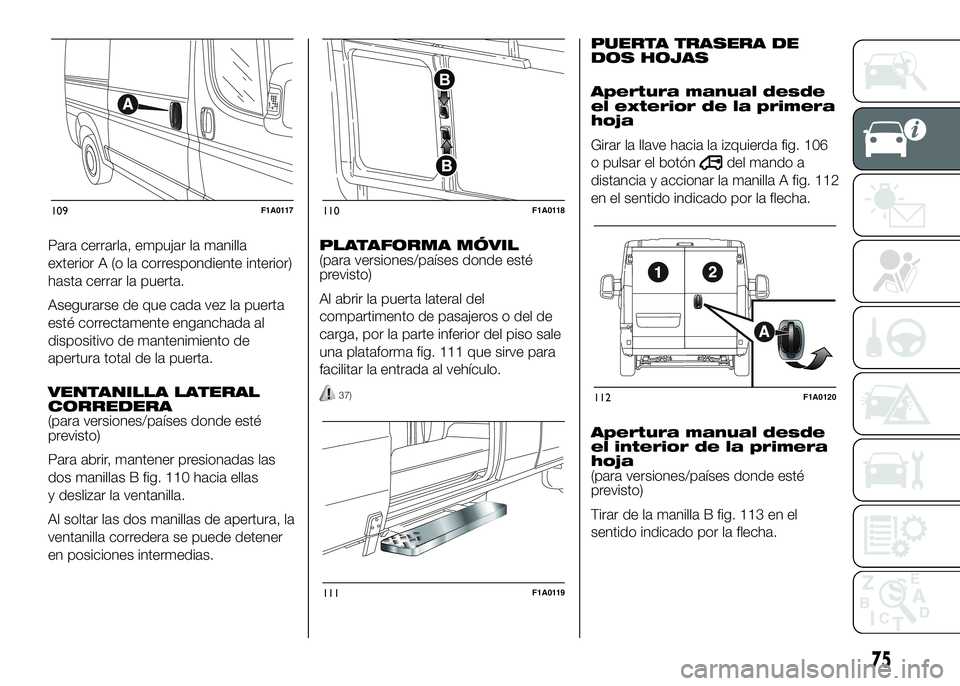 A

109 F1A0117

Para cerrarla, empujar la manilla exterior A (o la correspondiente interior) hasta cerrar la puerta.

Asegurarse de que cada vez la puerta esté correctamente enganchada al dispositivo de mantenimiento de apertura total de la puerta.

VENTANILLA LATERAL CORREDERA
(para versiones/países donde esté previsto)

Para abrir, mantener presionadas las dos manillas B fig. 110 hacia ellas y deslizar la ventanilla.

Al soltar las dos manillas de apertura, la ventanilla corredera se puede detener en posiciones intermedias.

B

B

110 F1A0118

PLATAFORMA MÓVIL
(para versiones/países donde esté previsto)

Al abrir la puerta lateral del compartimento de pasajeros o del de carga, por la parte inferior del piso sale una plataforma fig. 111 que sirve para facilitar la entrada al vehículo.

37)

111 F1A0119

PUERTA TRASERA DE DOS HOJAS

Apertura manual desde el exterior de la primera hoja

Girar la llave hacia la izquierda fig. 106 o pulsar el botón del mando a distancia y accionar la manilla A fig. 112 en el sentido indicado por la flecha.

1 2

A

112 F1A0120

Apertura manual desde el interior de la primera hoja
(para versiones/países donde esté previsto)

Tirar de la manilla B fig. 113 en el sentido indicado por la flecha.

75

carmanualsonline.info